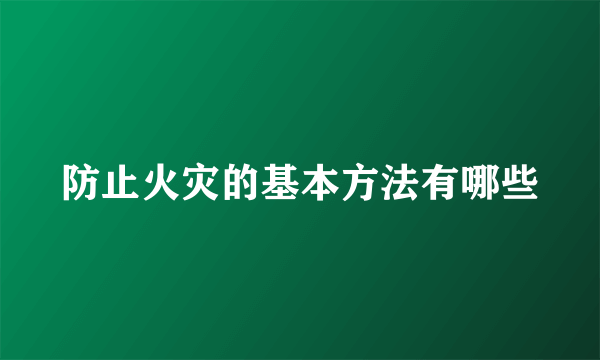 防止火灾的基本方法有哪些